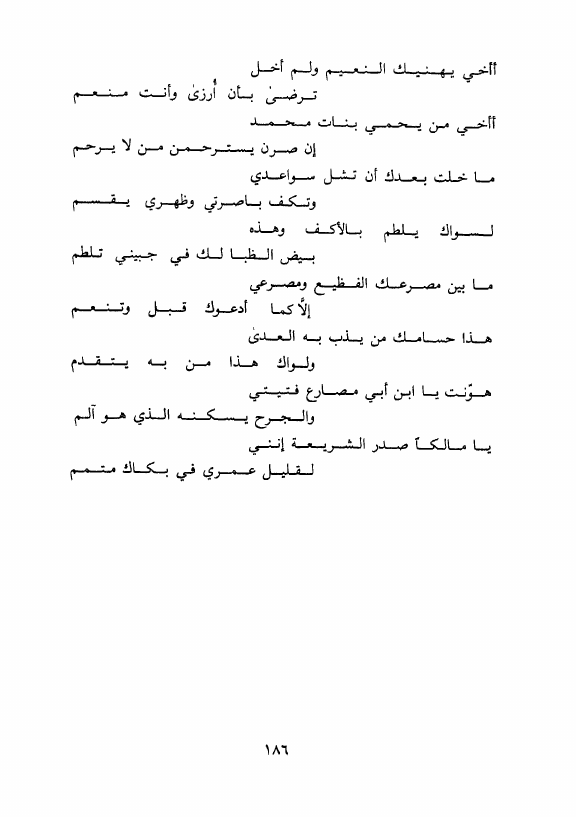 أأخي يهنيك النعيم ولم أخل
ترضىٰ بأن أُرزىٰ وأنت منعم

أأخي من يحمي بنات محمد
إن صرن يسترحمن من لا يرحم

ما خلت بعدك أن تشل سواعدي
وتكف باصرتي وظهري يقسم

لسواك يلطم بالأكف وهذه
بيض الظبا لك في جبيني تلطم

ما بين مصرعك الفظيع ومصرعي
إلَّا كما أدعوك قبل وتنعم

هذا حسامك من يذب به العدىٰ
ولواك هذا من به يتقدم

هوّنت يا ابن أبي مصارع فتيتي
والجرح يسكنه الذي هو آلم

يا مالكاً صدر الشريعة إنني
لقليل عمري في بكاك متمم

١٨٦